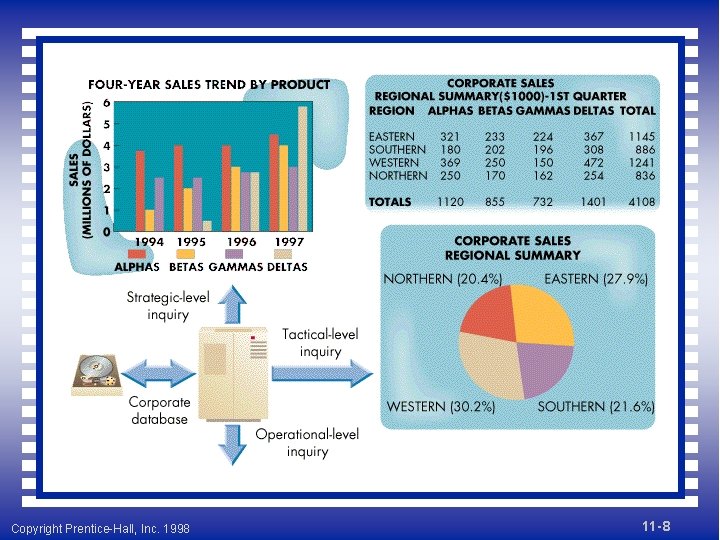 FOUR-YEAR SALES TREND BY PRODUCT

SALES (MILLIONS OF DOLLARS)

6
5
4
3
2
1
0

1994 1995 1996 1997

ALPHAS BETAS GAMMAS DELTAS

CORPORATE SALES
REGIONAL SUMMARY($1000)-1ST QUARTER

| REGION | ALPHAS | BETAS | GAMMAS | DELTAS | TOTAL |
|---|---|---|---|---|---|
| EASTERN | 321 | 233 | 224 | 367 | 1145 |
| SOUTHERN | 180 | 202 | 196 | 308 | 886 |
| WESTERN | 369 | 250 | 150 | 472 | 1241 |
| NORTHERN | 250 | 170 | 162 | 254 | 836 |
| TOTALS | 1120 | 855 | 732 | 1401 | 4108 |

CORPORATE SALES
REGIONAL SUMMARY

NORTHERN (20.4%)
EASTERN (27.9%)
WESTERN (30.2%)
SOUTHERN (21.6%)

Strategic-level inquiry

Tactical-level inquiry

Corporate database

Operational-level inquiry

Copyright Prentice-Hall, Inc. 1998

11-8